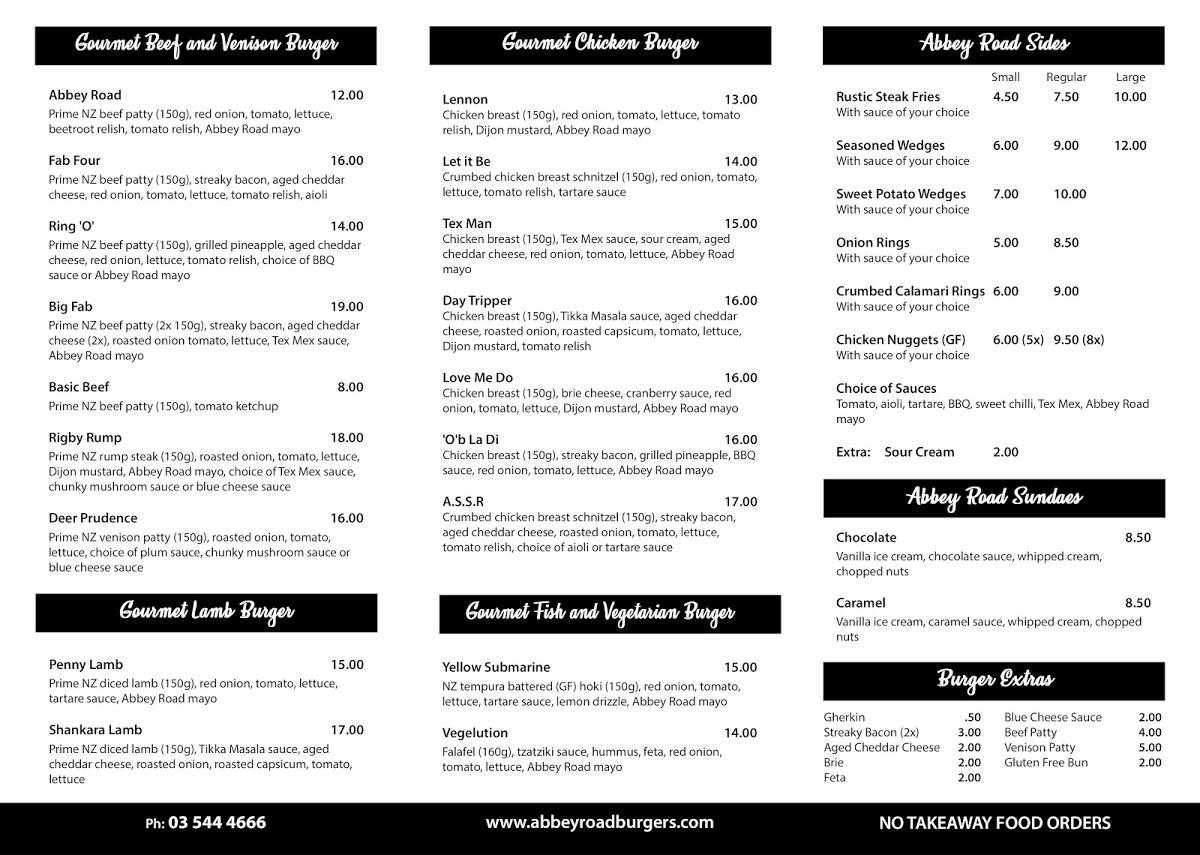 Gourmet Beef and Venison Burger

Abbey Road 12.00
Prime NZ beef patty (150g), red onion, tomato, lettuce, beetroot relish, tomato relish, Abbey Road mayo

Fab Four 16.00
Prime NZ beef patty (150g), streaky bacon, aged cheddar cheese, red onion, tomato, lettuce, tomato relish, aioli

Ring 'O' 14.00
Prime NZ beef patty (150g), grilled pineapple, aged cheddar cheese, red onion, lettuce, tomato relish, choice of BBQ sauce or Abbey Road mayo

Big Fab 19.00
Prime NZ beef patty (2x 150g), streaky bacon, aged cheddar cheese (2x), roasted onion tomato, lettuce, Tex Mex sauce, Abbey Road mayo

Basic Beef 8.00
Prime NZ beef patty (150g), tomato ketchup

Rigby Rump 18.00
Prime NZ rump steak (150g), roasted onion, tomato, lettuce, Dijon mustard, Abbey Road mayo, choice of Tex Mex sauce, chunky mushroom sauce or blue cheese sauce

Deer Prudence 16.00
Prime NZ venison patty (150g), roasted onion, tomato, lettuce, choice of plum sauce, chunky mushroom sauce or blue cheese sauce

Gourmet Lamb Burger

Penny Lamb 15.00
Prime NZ diced lamb (150g), red onion, tomato, lettuce, tartare sauce, Abbey Road mayo

Shankara Lamb 17.00
Prime NZ diced lamb (150g), Tikka Masala sauce, aged cheddar cheese, roasted onion, roasted capsicum, tomato, lettuce

Gourmet Chicken Burger

Lennon 13.00
Chicken breast (150g), red onion, tomato, lettuce, tomato relish, Dijon mustard, Abbey Road mayo

Let it Be 14.00
Crumbed chicken breast schnitzel (150g), red onion, tomato, lettuce, tomato relish, tartare sauce

Tex Man 15.00
Chicken breast (150g), Tex Mex sauce, sour cream, aged cheddar cheese, red onion, tomato, lettuce, Abbey Road mayo

Day Tripper 16.00
Chicken breast (150g), Tikka Masala sauce, aged cheddar cheese, roasted onion, roasted capsicum, tomato, lettuce, Dijon mustard, tomato relish

Love Me Do 16.00
Chicken breast (150g), brie cheese, cranberry sauce, red onion, tomato, lettuce, Dijon mustard, Abbey Road mayo

'O'b La Di 16.00
Chicken breast (150g), streaky bacon, grilled pineapple, BBQ sauce, red onion, tomato, lettuce, Abbey Road mayo

A.S.S.R 17.00
Crumbed chicken breast schnitzel (150g), streaky bacon, aged cheddar cheese, roasted onion, tomato, lettuce, tomato relish, choice of aioli or tartare sauce

Gourmet Fish and Vegetarian Burger

Yellow Submarine 15.00
NZ tempura battered (GF) hoki (150g), red onion, tomato, lettuce, tartare sauce, lemon drizzle, Abbey Road mayo

Vegelution 14.00
Falafel (160g), tzatziki sauce, hummus, feta, red onion, tomato, lettuce, Abbey Road mayo

Abbey Road Sides

| | Small | Regular | Large |
|---|---|---|---|
| Rustic Steak Fries With sauce of your choice | 4.50 | 7.50 | 10.00 |
| Seasoned Wedges With sauce of your choice | 6.00 | 9.00 | 12.00 |
| Sweet Potato Wedges With sauce of your choice | 7.00 | 10.00 | |
| Onion Rings With sauce of your choice | 5.00 | 8.50 | |
| Crumbed Calamari Rings With sauce of your choice | 6.00 | 9.00 | |
| Chicken Nuggets (GF) With sauce of your choice | 6.00 (5x) | 9.50 (8x) | |

Choice of Sauces
Tomato, aioli, tartare, BBQ, sweet chilli, Tex Mex, Abbey Road mayo

Extra: Sour Cream 2.00

Abbey Road Sundaes

Chocolate 8.50
Vanilla ice cream, chocolate sauce, whipped cream, chopped nuts

Caramel 8.50
Vanilla ice cream, caramel sauce, whipped cream, chopped nuts

Burger Extras

| | | | |
|---|---|---|---|
| Gherkin | .50 | Blue Cheese Sauce | 2.00 |
| Streaky Bacon (2x) | 3.00 | Beef Patty | 4.00 |
| Aged Cheddar Cheese | 2.00 | Venison Patty | 5.00 |
| Brie | 2.00 | Gluten Free Bun | 2.00 |
| Feta | 2.00 | | |

Ph: 03 544 4666 www.abbeyroadburgers.com NO TAKEAWAY FOOD ORDERS